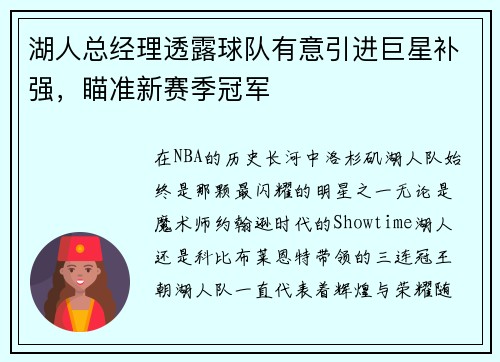 湖人总经理透露球队有意引进巨星补强，瞄准新赛季冠军

在NBA的历史长河中洛杉矶湖人队始终是那颗最闪耀的明星之一无论是魔术师约翰逊时代的Showtime湖人还是科比布莱恩特带领的三连冠王朝湖人队一直代表着辉煌与荣耀随